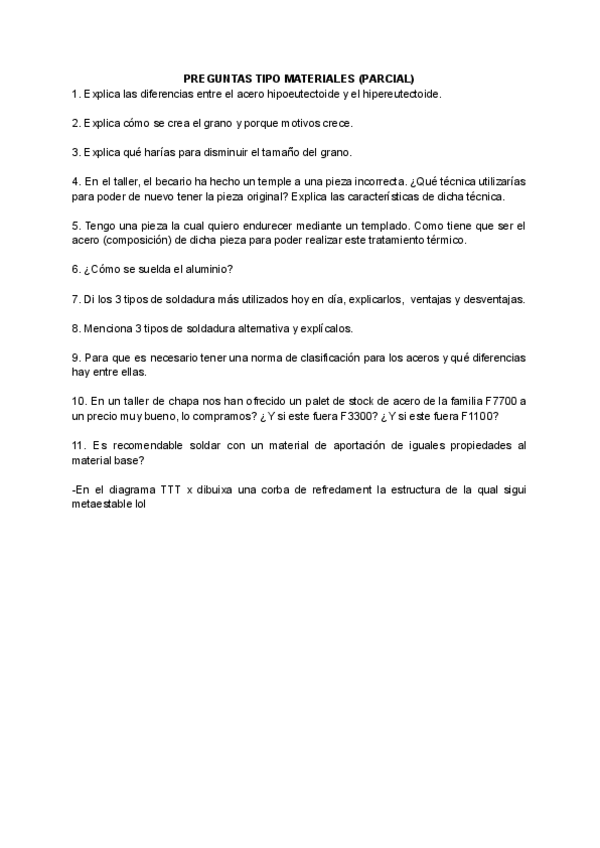 PREGUNTAS TIPO MATERIALES (PARCIAL)

1. Explica las diferencias entre el acero hipoeutectoide y el hipereutectoide.

2. Explica cómo se crea el grano y porque motivos crece.

3. Explica qué harías para disminuir el tamaño del grano.

4. En el taller, el becario ha hecho un temple a una pieza incorrecta. ¿Qué técnica utilizarías para poder de nuevo tener la pieza original? Explica las características de dicha técnica.

5. Tengo una pieza la cual quiero endurecer mediante un templado. Como tiene que ser el acero (composición) de dicha pieza para poder realizar este tratamiento térmico.

6. ¿Cómo se suelda el aluminio?

7. Di los 3 tipos de soldadura más utilizados hoy en día, explicarlos, ventajas y desventajas.

8. Menciona 3 tipos de soldadura alternativa y explícalos.

9. Para que es necesario tener una norma de clasificación para los aceros y qué diferencias hay entre ellas.

10. En un taller de chapa nos han ofrecido un palet de stock de acero de la familia F7700 a un precio muy bueno, lo compramos? ¿Y si este fuera F3300? ¿Y si este fuera F1100?

11. Es recomendable soldar con un material de aportación de iguales propiedades al material base?

-En el diagrama TTT x dibuixa una corba de refredament la estructura de la qual sigui metaestable lol